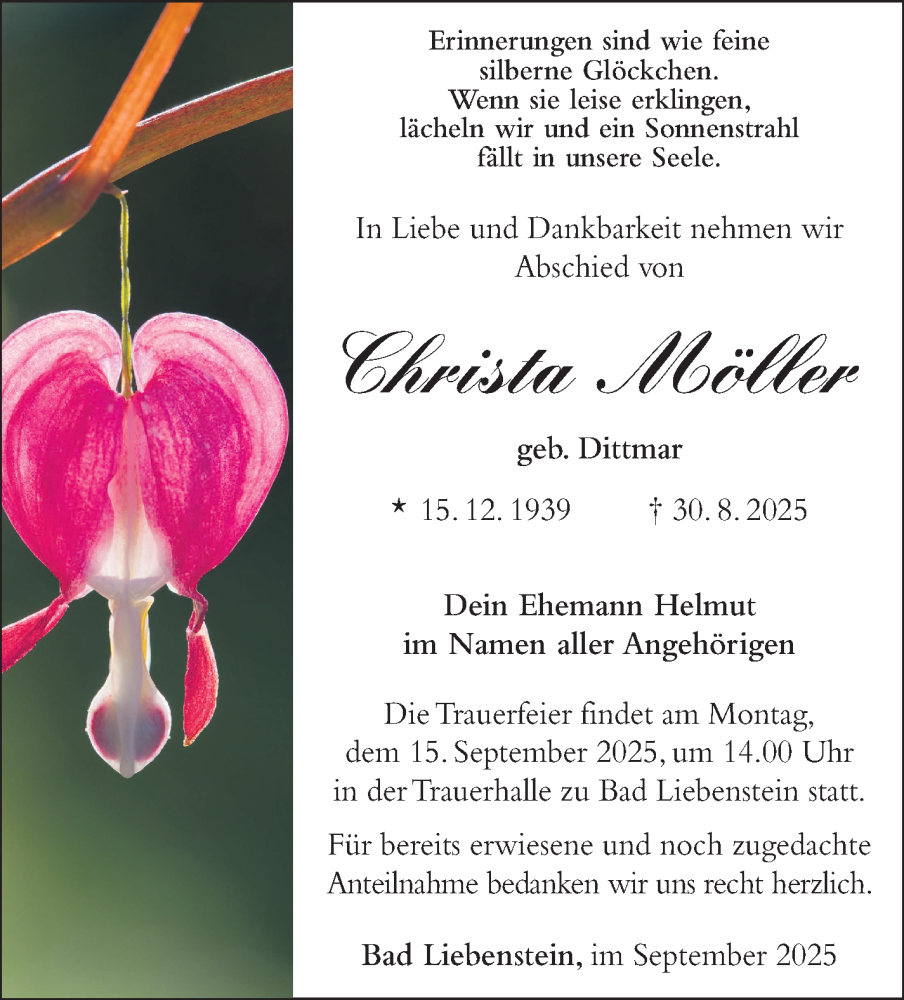 Erinnerungen sind wie feine
silberne Glöckchen.
Wenn sie leise erklingen,
lächeln wir und ein Sonnenstrahl
fällt in unsere Seele.

In Liebe und Dankbarkeit nehmen wir Abschied von

Christa Möller

geb. Dittmar

* 15. 12. 1939 † 30. 8. 2025

Dein Ehemann Helmut
im Namen aller Angehörigen

Die Trauerfeier findet am Montag, dem 15. September 2025, um 14.00 Uhr in der Trauerhalle zu Bad Liebenstein statt.

Für bereits erwiesene und noch zugedachte Anteilnahme bedanken wir uns recht herzlich.

Bad Liebenstein, im September 2025